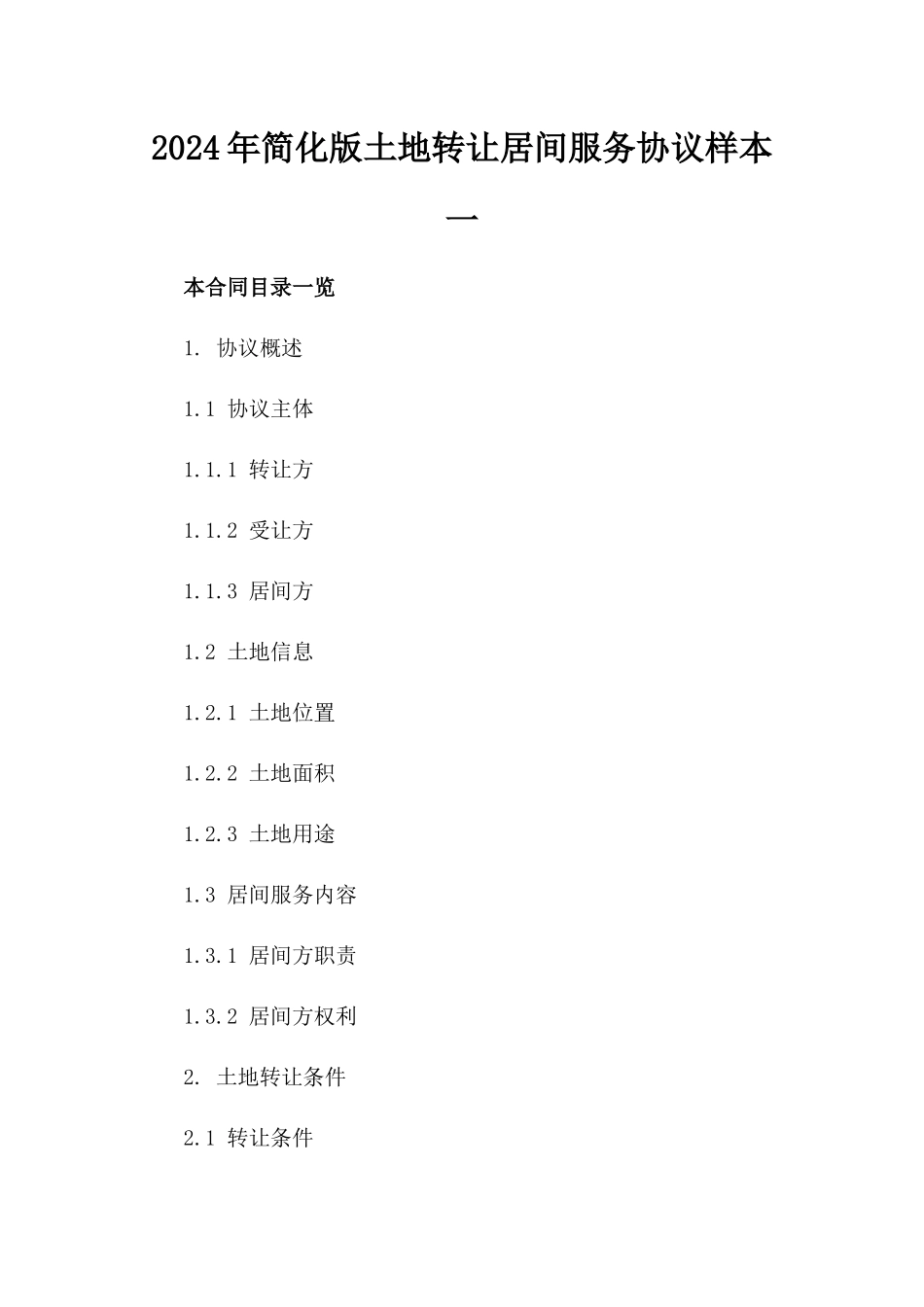 2024年简化版土地转让居间服务协议样本一

本合同目录一览

1. 协议概述

1.1 协议主体

1.1.1 转让方

1.1.2 受让方

1.1.3 居间方

1.2 土地信息

1.2.1 土地位置

1.2.2 土地面积

1.2.3 土地用途

1.3 居间服务内容

1.3.1 居间方职责

1.3.2 居间方权利

2. 土地转让条件

2.1 转让条件